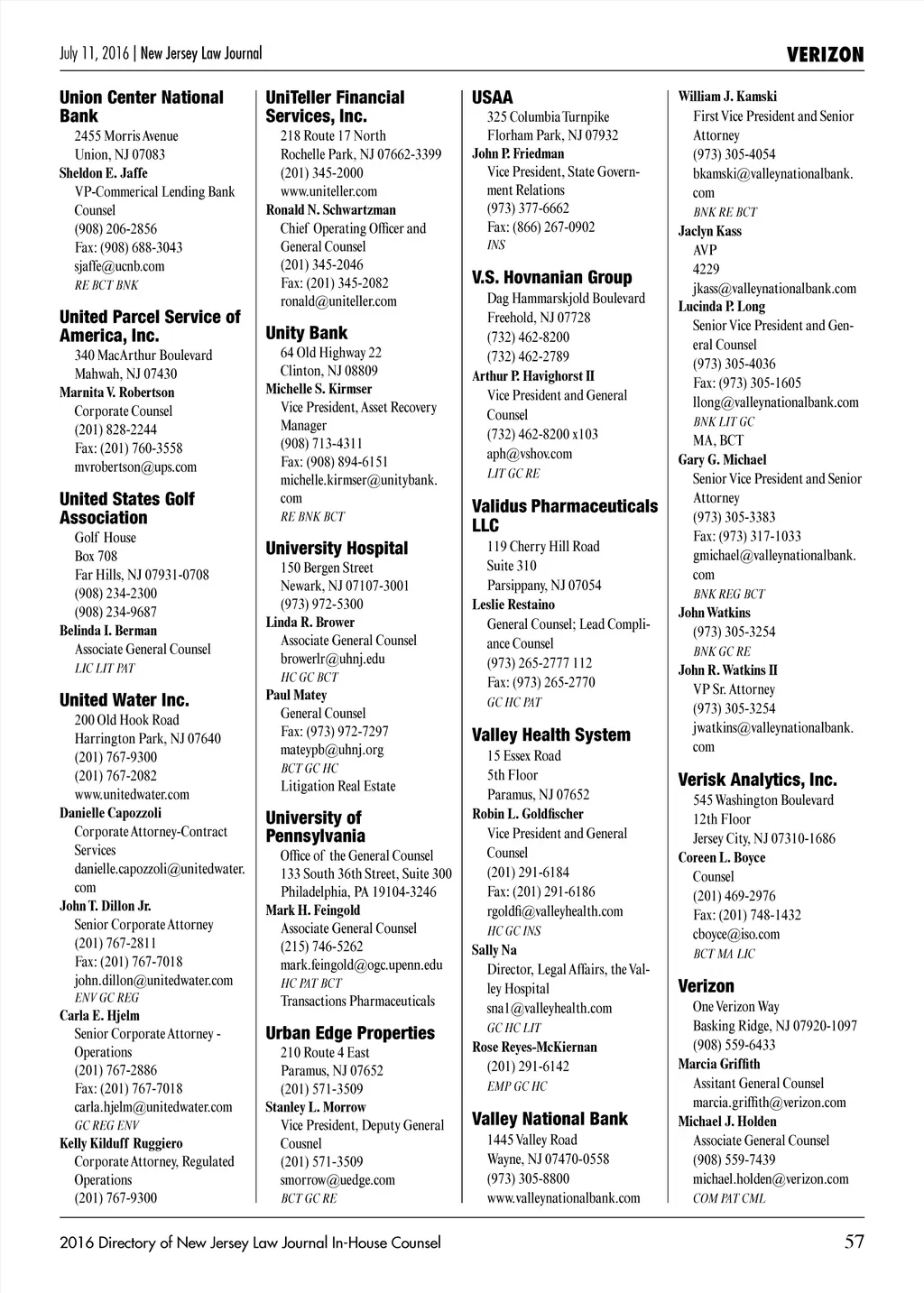 July 11, 2016 | New Jersey Law Journal

VERIZON

Union Center National Bank
2455 Morris Avenue
Union, NJ 07083
Sheldon E. Jaffe
VP-Commerical Lending Bank Counsel
(908) 206-2856
Fax: (908) 688-3043
sjaffe@ucnb.com
RE BCT BNK

United Parcel Service of America, Inc.
340 MacArthur Boulevard
Mahwah, NJ 07430
Marnita V. Robertson
Corporate Counsel
(201) 828-2244
Fax: (201) 760-3558
mvrobertson@ups.com

United States Golf Association
Golf House
Box 708
Far Hills, NJ 07931-0708
(908) 234-2300
(908) 234-9687
Belinda I. Berman
Associate General Counsel
LIC LIT PAT

United Water Inc.
200 Old Hook Road
Harrington Park, NJ 07640
(201) 767-9300
(201) 767-2082
www.unitedwater.com
Danielle Capozzoli
Corporate Attorney-Contract Services
danielle.capozzoli@unitedwater.com
John T. Dillon Jr.
Senior Corporate Attorney
(201) 767-2811
Fax: (201) 767-7018
john.dillon@unitedwater.com
ENV GC REG
Carla E. Hjelm
Senior Corporate Attorney - Operations
(201) 767-2886
Fax: (201) 767-7018
carla.hjelm@unitedwater.com
GC REG ENV
Kelly Kilduff Ruggiero
Corporate Attorney, Regulated Operations
(201) 767-9300

UniTeller Financial Services, Inc.
218 Route 17 North
Rochelle Park, NJ 07662-3399
(201) 345-2000
www.uniteller.com
Ronald N. Schwartzman
Chief Operating Officer and General Counsel
(201) 345-2046
Fax: (201) 345-2082
ronald@uniteller.com

Unity Bank
64 Old Highway 22
Clinton, NJ 08809
Michelle S. Kirmser
Vice President, Asset Recovery Manager
(908) 713-4311
Fax: (908) 894-6151
michelle.kirmser@unitybank.com
RE BNK BCT

University Hospital
150 Bergen Street
Newark, NJ 07107-3001
(973) 972-5300
Linda R. Brower
Associate General Counsel
browerlr@uhnj.edu
HC GC BCT
Paul Matey
General Counsel
Fax: (973) 972-7297
mateypb@uhnj.org
BCT GC HC
Litigation Real Estate

University of Pennsylvania
Office of the General Counsel
133 South 36th Street, Suite 300
Philadelphia, PA 19104-3246
Mark H. Feingold
Associate General Counsel
(215) 746-5262
mark.feingold@ogc.upenn.edu
HC PAT BCT
Transactions Pharmaceuticals

Urban Edge Properties
210 Route 4 East
Paramus, NJ 07652
(201) 571-3509
Stanley L. Morrow
Vice President, Deputy General Cousnel
(201) 571-3509
smorrow@uedge.com
BCT GC RE

USAA
325 Columbia Turnpike
Florham Park, NJ 07932
John P. Friedman
Vice President, State Government Relations
(973) 377-6662
Fax: (866) 267-0902
INS

V.S. Hovnanian Group
Dag Hammarskjold Boulevard
Freehold, NJ 07728
(732) 462-8200
(732) 462-2789
Arthur P. Havighorst II
Vice President and General Counsel
(732) 462-8200 x103
aph@vshov.com
LIT GC RE

Validus Pharmaceuticals LLC
119 Cherry Hill Road
Suite 310
Parsippany, NJ 07054
Leslie Restaino
General Counsel; Lead Compliance Counsel
(973) 265-2777 112
Fax: (973) 265-2770
GC HC PAT

Valley Health System
15 Essex Road
5th Floor
Paramus, NJ 07652
Robin L. Goldfischer
Vice President and General Counsel
(201) 291-6184
Fax: (201) 291-6186
rgoldfi@valleyhealth.com
HC GC INS
Sally Na
Director, Legal Affairs, the Valley Hospital
sna1@valleyhealth.com
GC HC LIT
Rose Reyes-McKiernan
(201) 291-6142
EMP GC HC

Valley National Bank
1445 Valley Road
Wayne, NJ 07470-0558
(973) 305-8800
www.valleynationalbank.com

William J. Kamski
First Vice President and Senior Attorney
(973) 305-4054
bkamski@valleynationalbank.com
BNK RE BCT
Jaclyn Kass
AVP
4229
jkass@valleynationalbank.com
Lucinda P. Long
Senior Vice President and General Counsel
(973) 305-4036
Fax: (973) 305-1605
llong@valleynationalbank.com
BNK LIT GC
MA, BCT
Gary G. Michael
Senior Vice President and Senior Attorney
(973) 305-3383
Fax: (973) 317-1033
gmichael@valleynationalbank.com
BNK REG BCT
John Watkins
(973) 305-3254
BNK GC RE
John R. Watkins II
VP Sr. Attorney
(973) 305-3254
jwatkins@valleynationalbank.com

Verisk Analytics, Inc.
545 Washington Boulevard
12th Floor
Jersey City, NJ 07310-1686
Coreen L. Boyce
Counsel
(201) 469-2976
Fax: (201) 748-1432
cboyce@iso.com
BCT MA LIC

Verizon
One Verizon Way
Basking Ridge, NJ 07920-1097
(908) 559-6433
Marcia Griffith
Assitant General Counsel
marcia.griffith@verizon.com
Michael J. Holden
Associate General Counsel
(908) 559-7439
michael.holden@verizon.com
COM PAT CML

2016 Directory of New Jersey Law Journal In-House Counsel

57